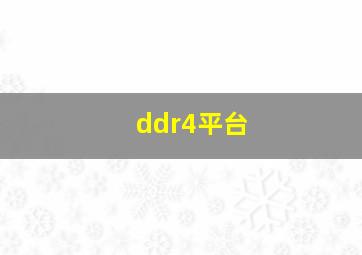 ddr4平台